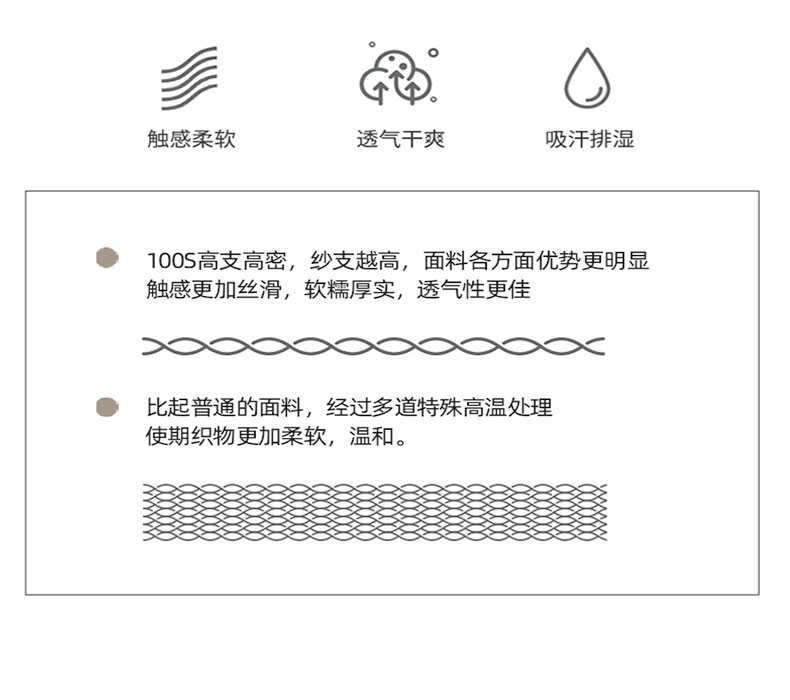 触感柔软

透气干爽

吸汗排湿

100S高支高密，纱支越高，面料各方面优势更明显
触感更加丝滑，软糯厚实，透气性更佳

比起普通的面料，经过多道特殊高温处理
使期织物更加柔软，温和。